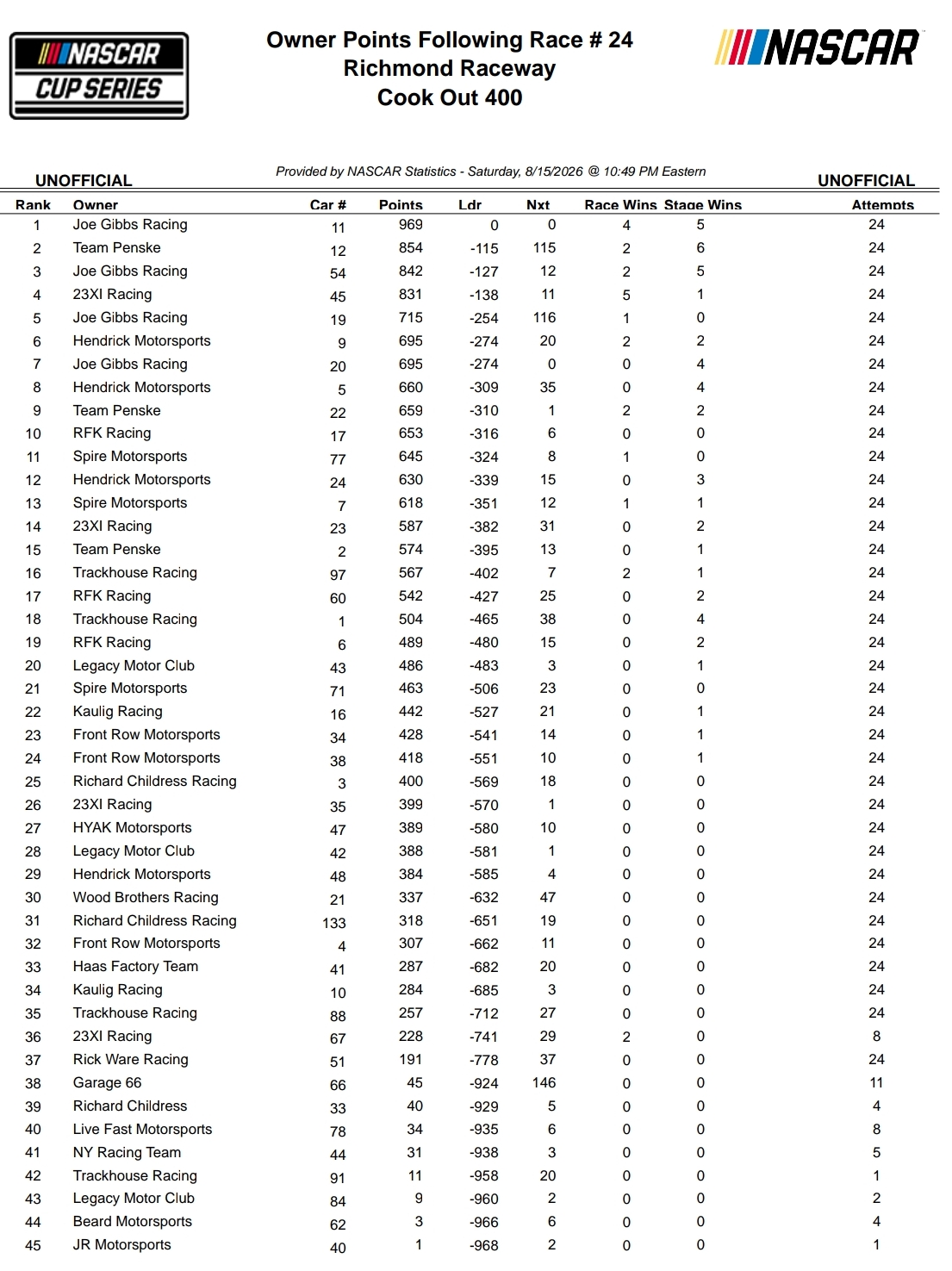 NASCAR CUP SERIES

Owner Points Following Race # 24
Richmond Raceway
Cook Out 400

NASCAR

UNOFFICIAL

Provided by NASCAR Statistics - Saturday, 8/15/2026 @ 10:49 PM Eastern

UNOFFICIAL

| Rank | Owner | Car # | Points | Ldr | Nxt | Race Wins | Stage Wins | Attempts |
|---|---|---|---|---|---|---|---|---|
| 1 | Joe Gibbs Racing | 11 | 969 | 0 | 0 | 4 | 5 | 24 |
| 2 | Team Penske | 12 | 854 | -115 | 115 | 2 | 6 | 24 |
| 3 | Joe Gibbs Racing | 54 | 842 | -127 | 12 | 2 | 5 | 24 |
| 4 | 23XI Racing | 45 | 831 | -138 | 11 | 5 | 1 | 24 |
| 5 | Joe Gibbs Racing | 19 | 715 | -254 | 116 | 1 | 0 | 24 |
| 6 | Hendrick Motorsports | 9 | 695 | -274 | 20 | 2 | 2 | 24 |
| 7 | Joe Gibbs Racing | 20 | 695 | -274 | 0 | 0 | 4 | 24 |
| 8 | Hendrick Motorsports | 5 | 660 | -309 | 35 | 0 | 4 | 24 |
| 9 | Team Penske | 22 | 659 | -310 | 1 | 2 | 2 | 24 |
| 10 | RFK Racing | 17 | 653 | -316 | 6 | 0 | 0 | 24 |
| 11 | Spire Motorsports | 77 | 645 | -324 | 8 | 1 | 0 | 24 |
| 12 | Hendrick Motorsports | 24 | 630 | -339 | 15 | 0 | 3 | 24 |
| 13 | Spire Motorsports | 7 | 618 | -351 | 12 | 1 | 1 | 24 |
| 14 | 23XI Racing | 23 | 587 | -382 | 31 | 0 | 2 | 24 |
| 15 | Team Penske | 2 | 574 | -395 | 13 | 0 | 1 | 24 |
| 16 | Trackhouse Racing | 97 | 567 | -402 | 7 | 2 | 1 | 24 |
| 17 | RFK Racing | 60 | 542 | -427 | 25 | 0 | 2 | 24 |
| 18 | Trackhouse Racing | 1 | 504 | -465 | 38 | 0 | 4 | 24 |
| 19 | RFK Racing | 6 | 489 | -480 | 15 | 0 | 2 | 24 |
| 20 | Legacy Motor Club | 43 | 486 | -483 | 3 | 0 | 1 | 24 |
| 21 | Spire Motorsports | 71 | 463 | -506 | 23 | 0 | 0 | 24 |
| 22 | Kaulig Racing | 16 | 442 | -527 | 21 | 0 | 1 | 24 |
| 23 | Front Row Motorsports | 34 | 428 | -541 | 14 | 0 | 1 | 24 |
| 24 | Front Row Motorsports | 38 | 418 | -551 | 10 | 0 | 1 | 24 |
| 25 | Richard Childress Racing | 3 | 400 | -569 | 18 | 0 | 0 | 24 |
| 26 | 23XI Racing | 35 | 399 | -570 | 1 | 0 | 0 | 24 |
| 27 | HYAK Motorsports | 47 | 389 | -580 | 10 | 0 | 0 | 24 |
| 28 | Legacy Motor Club | 42 | 388 | -581 | 1 | 0 | 0 | 24 |
| 29 | Hendrick Motorsports | 48 | 384 | -585 | 4 | 0 | 0 | 24 |
| 30 | Wood Brothers Racing | 21 | 337 | -632 | 47 | 0 | 0 | 24 |
| 31 | Richard Childress Racing | 133 | 318 | -651 | 19 | 0 | 0 | 24 |
| 32 | Front Row Motorsports | 4 | 307 | -662 | 11 | 0 | 0 | 24 |
| 33 | Haas Factory Team | 41 | 287 | -682 | 20 | 0 | 0 | 24 |
| 34 | Kaulig Racing | 10 | 284 | -685 | 3 | 0 | 0 | 24 |
| 35 | Trackhouse Racing | 88 | 257 | -712 | 27 | 0 | 0 | 24 |
| 36 | 23XI Racing | 67 | 228 | -741 | 29 | 2 | 0 | 8 |
| 37 | Rick Ware Racing | 51 | 191 | -778 | 37 | 0 | 0 | 24 |
| 38 | Garage 66 | 66 | 45 | -924 | 146 | 0 | 0 | 11 |
| 39 | Richard Childress | 33 | 40 | -929 | 5 | 0 | 0 | 4 |
| 40 | Live Fast Motorsports | 78 | 34 | -935 | 6 | 0 | 0 | 8 |
| 41 | NY Racing Team | 44 | 31 | -938 | 3 | 0 | 0 | 5 |
| 42 | Trackhouse Racing | 91 | 11 | -958 | 20 | 0 | 0 | 1 |
| 43 | Legacy Motor Club | 84 | 9 | -960 | 2 | 0 | 0 | 2 |
| 44 | Beard Motorsports | 62 | 3 | -966 | 6 | 0 | 0 | 4 |
| 45 | JR Motorsports | 40 | 1 | -968 | 2 | 0 | 0 | 1 |